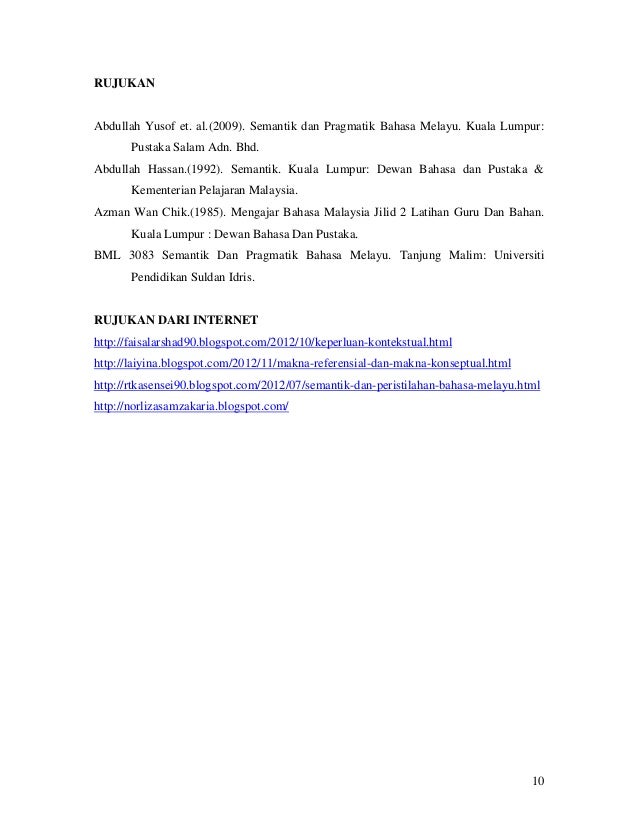 RUJUKAN

Abdullah Yusof et. al.(2009). Semantik dan Pragmatik Bahasa Melayu. Kuala Lumpur: Pustaka Salam Adn. Bhd.

Abdullah Hassan.(1992). Semantik. Kuala Lumpur: Dewan Bahasa dan Pustaka & Kementerian Pelajaran Malaysia.

Azman Wan Chik.(1985). Mengajar Bahasa Malaysia Jilid 2 Latihan Guru Dan Bahan. Kuala Lumpur : Dewan Bahasa Dan Pustaka.

BML 3083 Semantik Dan Pragmatik Bahasa Melayu. Tanjung Malim: Universiti Pendidikan Suldan Idris.

RUJUKAN DARI INTERNET

http://faisalarshad90.blogspot.com/2012/10/keperluan-kontekstual.html

http://laiyina.blogspot.com/2012/11/makna-referensial-dan-makna-konseptual.html

http://rtkasensei90.blogspot.com/2012/07/semantik-dan-peristilahan-bahasa-melayu.html

http://norlizasamzakaria.blogspot.com/

10